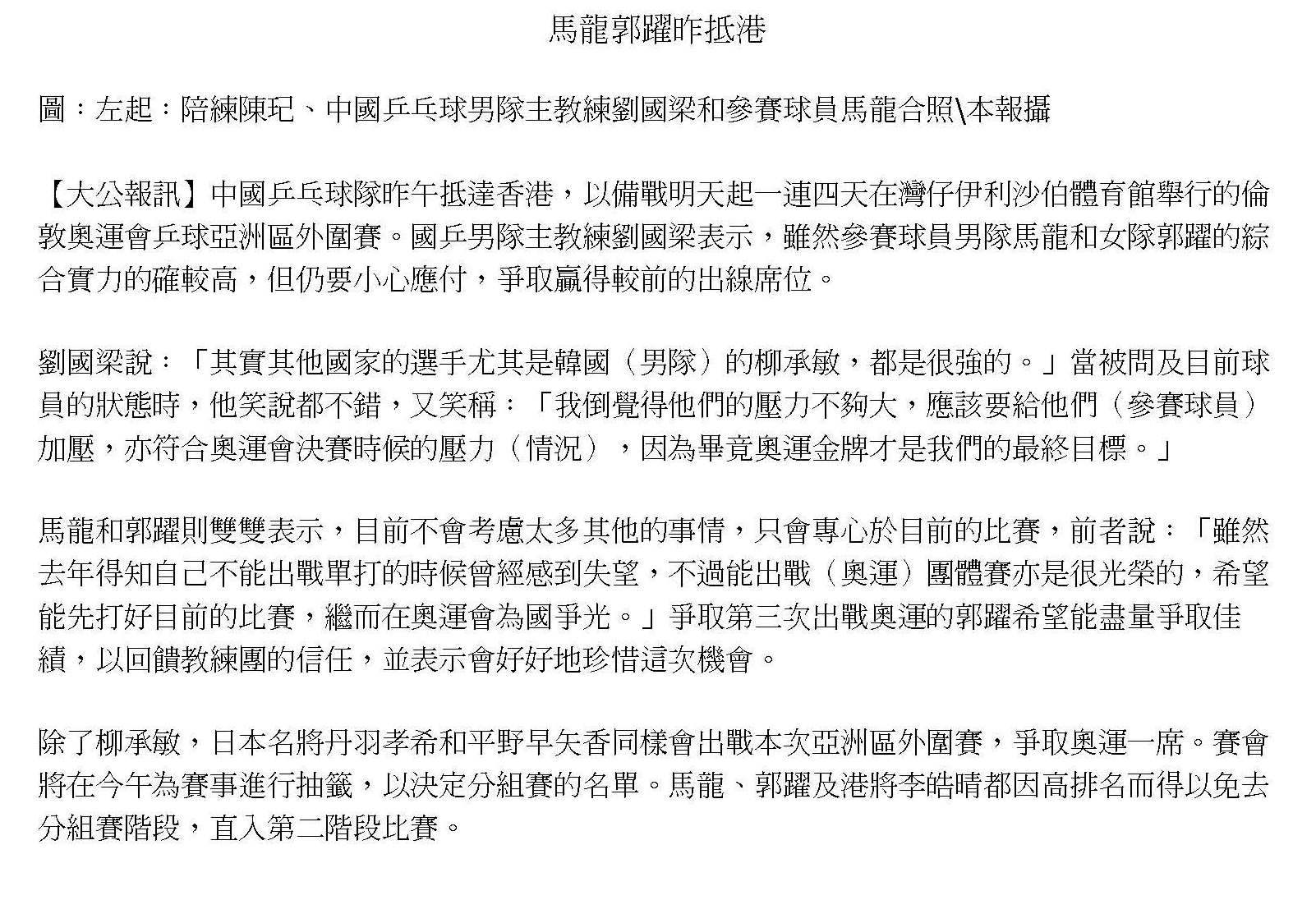 馬龍郭躍昨抵港

圖：左起：陪練陳玘、中國乒乓球男隊主教練劉國梁和參賽球員馬龍合照\本報攝

【大公報訊】中國乒乓球隊昨午抵達香港，以備戰明天起一連四天在灣仔伊利沙伯體育館舉行的倫敦奧運會乒球亞洲區外圍賽。國乒男隊主教練劉國梁表示，雖然參賽球員男隊馬龍和女隊郭躍的綜合實力的確較高，但仍要小心應付，爭取贏得較前的出線席位。

劉國梁說：「其實其他國家的選手尤其是韓國（男隊）的柳承敏，都是很強的。」當被問及目前球員的狀態時，他笑說都不錯，又笑稱：「我倒覺得他們的壓力不夠大，應該要給他們（參賽球員）加壓，亦符合奧運會決賽時候的壓力（情況），因為畢竟奧運金牌才是我們的最終目標。」

馬龍和郭躍則雙雙表示，目前不會考慮太多其他的事情，只會專心於目前的比賽，前者說：「雖然去年得知自己不能出戰單打的時候曾經感到失望，不過能出戰（奧運）團體賽亦是很光榮的，希望能先打好目前的比賽，繼而在奧運會為國爭光。」爭取第三次出戰奧運的郭躍希望能盡量爭取佳績，以回饋教練團的信任，並表示會好好地珍惜這次機會。

除了柳承敏，日本名將丹羽孝希和平野早矢香同樣會出戰本次亞洲區外圍賽，爭取奧運一席。賽會將在今午為賽事進行抽籤，以決定分組賽的名單。馬龍、郭躍及港將李皓晴都因高排名而得以免去分組賽階段，直入第二階段比賽。